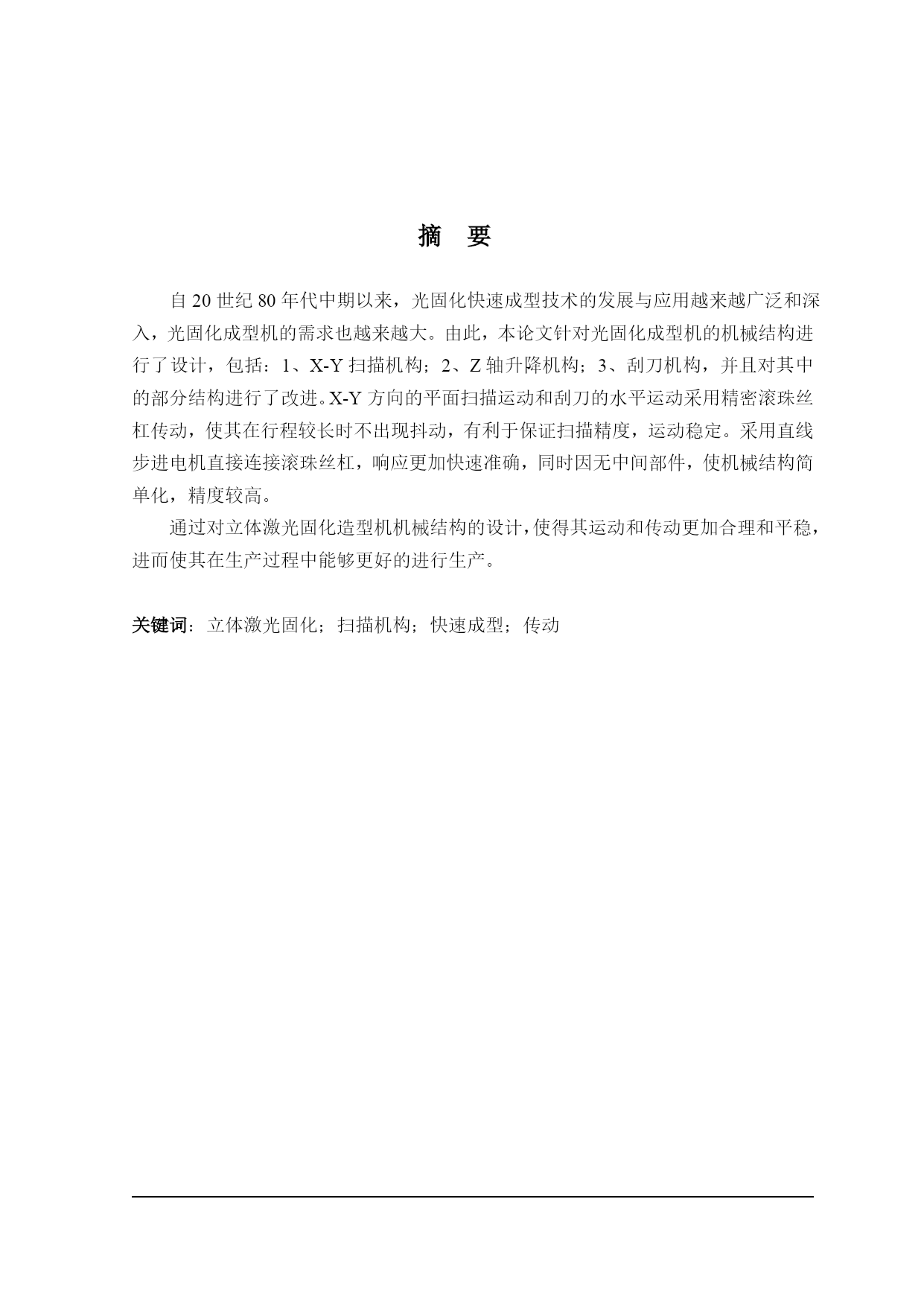 摘　要

自 20 世纪 80 年代中期以来，光固化快速成型技术的发展与应用越来越广泛和深入，光固化成型机的需求也越来越大。由此，本论文针对光固化成型机的机械结构进行了设计，包括：1、X-Y 扫描机构；2、Z 轴升降机构；3、刮刀机构，并且对其中的部分结构进行了改进。X-Y 方向的平面扫描运动和刮刀的水平运动采用精密滚珠丝杠传动，使其在行程较长时不出现抖动，有利于保证扫描精度，运动稳定。采用直线步进电机直接连接滚珠丝杠，响应更加快速准确，同时因无中间部件，使机械结构简单化，精度较高。

通过对立体激光固化造型机机械结构的设计，使得其运动和传动更加合理和平稳，进而使其在生产过程中能够更好的进行生产。

关键词：立体激光固化；扫描机构；快速成型；传动